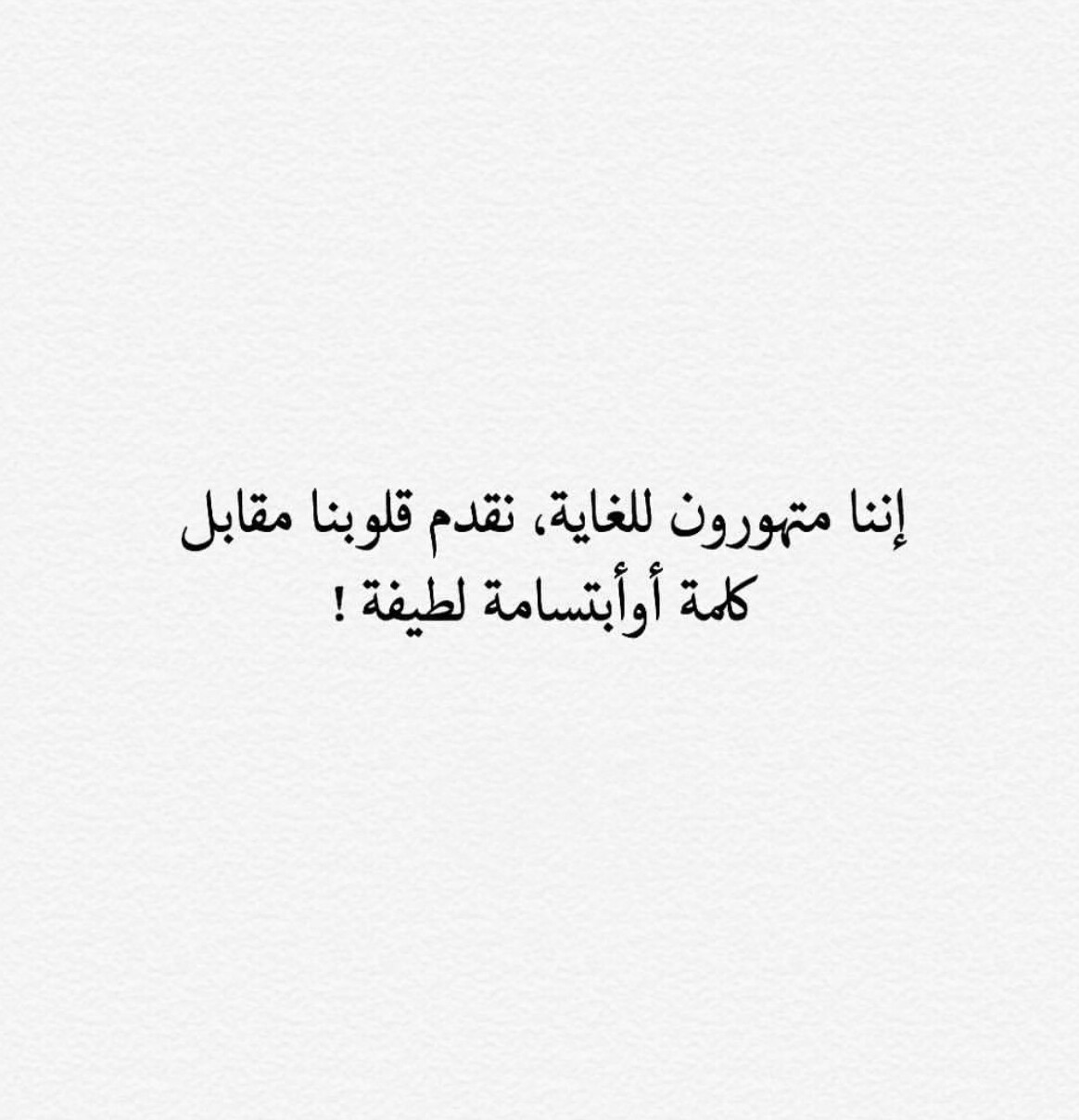 إننا متهورون للغاية، نقدم قلوبنا مقابل كلمة أوأبتسامة لطيفة !